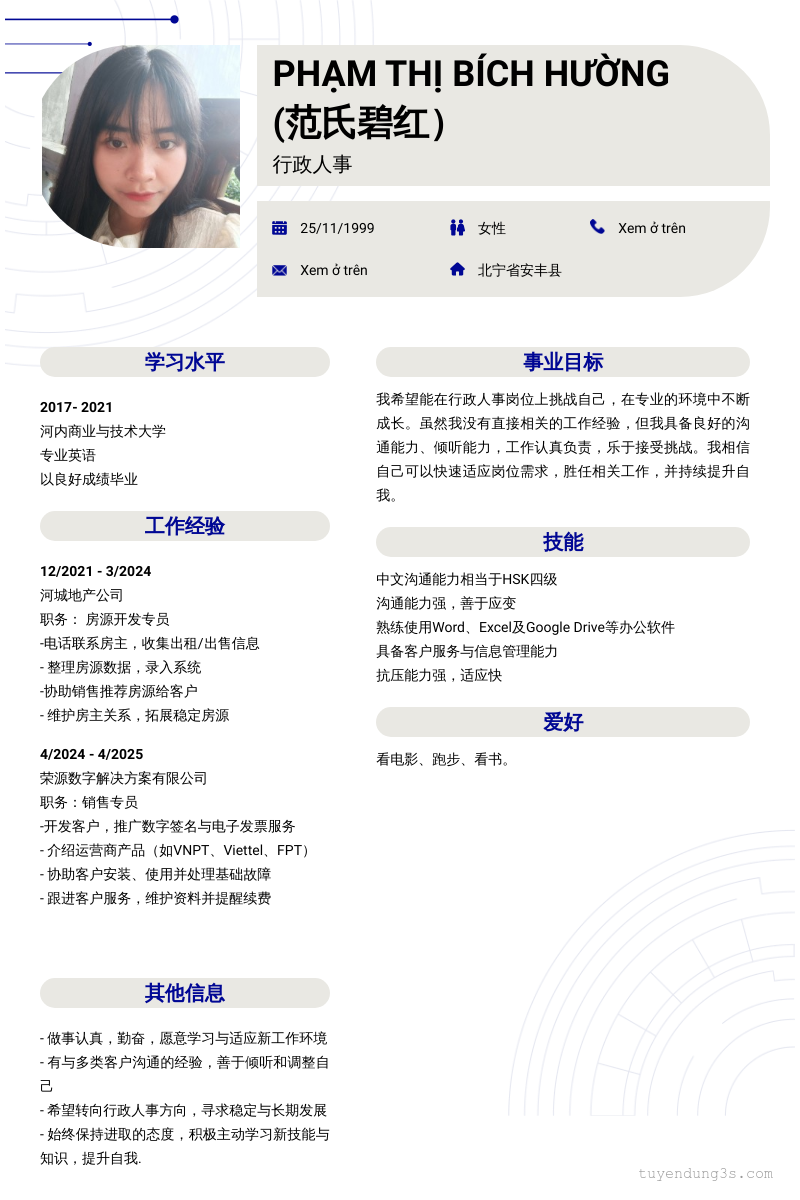 PHẠM THỊ BÍCH HƯỜNG (范氏碧红)
行政人事

25/11/1999
女性
Xem ở trên
Xem ở trên
北宁省安丰县

学习水平

2017- 2021
河内商业与技术大学
专业英语
以良好成绩毕业

工作经验

12/2021 - 3/2024
河城地产公司
职务： 房源开发专员
-电话联系房主，收集出租/出售信息
- 整理房源数据，录入系统
-协助销售推荐房源给客户
- 维护房主关系，拓展稳定房源

4/2024 - 4/2025
荣源数字解决方案有限公司
职务：销售专员
-开发客户，推广数字签名与电子发票服务
- 介绍运营商产品（如VNPT、Viettel、FPT）
- 协助客户安装、使用并处理基础故障
- 跟进客户服务，维护资料并提醒续费

其他信息

- 做事认真，勤奋，愿意学习与适应新工作环境
- 有与多类客户沟通的经验，善于倾听和调整自己
- 希望转向行政人事方向，寻求稳定与长期发展
- 始终保持进取的态度，积极主动学习新技能与知识，提升自我.

事业目标

我希望能在行政人事岗位上挑战自己，在专业的环境中不断成长。虽然我没有直接相关的工作经验，但我具备良好的沟通能力、倾听能力，工作认真负责，乐于接受挑战。我相信自己可以快速适应岗位需求，胜任相关工作，并持续提升自我。

技能

中文沟通能力相当于HSK四级
沟通能力强，善于应变
熟练使用Word、Excel及Google Drive等办公软件
具备客户服务与信息管理能力
抗压能力强，适应快

爱好

看电影、跑步、看书。

tuyendung3s.com